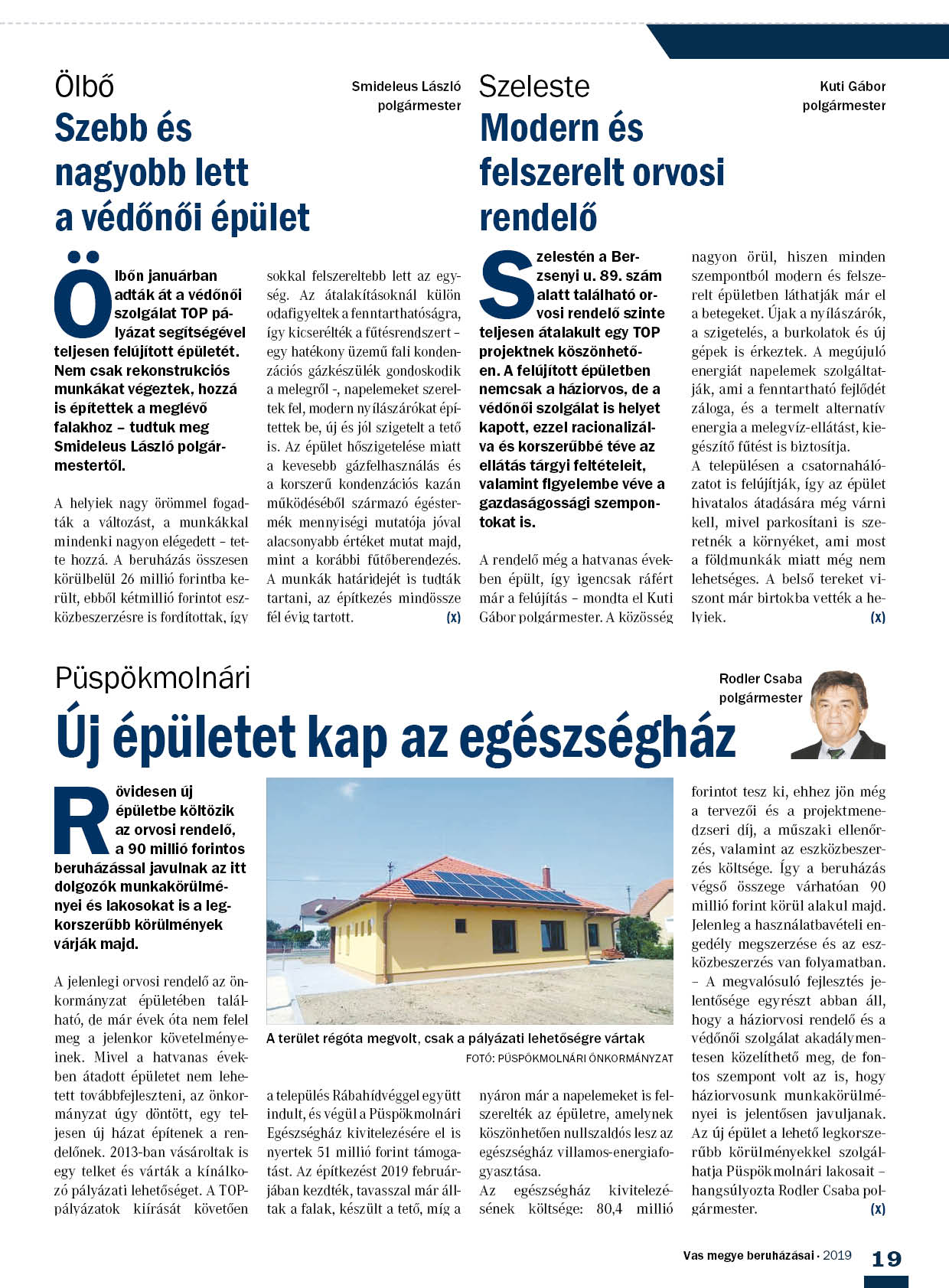 Ölbő

Smideleus László polgármester

Szebb és nagyobb lett a védőnői épület

Ölbőn januárban adták át a védőnői szolgálat TOP pályázat segítségével teljesen felújított épületét. Nem csak rekonstrukciós munkákat végeztek, hozzá is építettek a meglévő falakhoz – tudtuk meg Smideleus László polgármestertől.

A helyiek nagy örömmel fogadták a változást, a munkákkal mindenki nagyon elégedett – tette hozzá. A beruházás összesen körülbelül 26 millió forintba került, ebből kétmillió forintot eszközbeszerzésre is fordítottak, így sokkal felszereltebb lett az egység. Az átalakításoknál külön odafigyeltek a fenntarthatóságra, így kicserélték a fűtésrendszert – egy hatékony üzemű fali kondenzációs gázkészülék gondoskodik a melegről -, napelemeket szereltek fel, modern nyílászárókat építettek be, új és jól szigetelt a tető is. Az épület hőszigetelése miatt a kevesebb gázfelhasználás és a korszerű kondenzációs kazán működéséből származó égéstermék mennyiségi mutatója jóval alacsonyabb értéket mutat majd, mint a korábbi fűtőberendezés. A munkák határidejét is tudták tartani, az építkezés mindössze fél évig tartott. (x)

Szeleste

Kuti Gábor polgármester

Modern és felszerelt orvosi rendelő

Szelestén a Berzsenyi u. 89. szám alatt található orvosi rendelő szinte teljesen átalakult egy TOP projektnek köszönhetően. A felújított épületben nemcsak a háziorvos, de a védőnői szolgálat is helyet kapott, ezzel racionalizálva és korszerűbbé téve az ellátás tárgyi feltételeit, valamint figyelembe véve a gazdaságossági szempontokat is.

A rendelő még a hatvanas években épült, így igencsak ráfért már a felújítás – mondta el Kuti Gábor polgármester. A közösség nagyon örül, hiszen minden szempontból modern és felszerelt épületben láthatják már el a betegeket. Újak a nyílászárók, a szigetelés, a burkolatok és új gépek is érkeztek. A megújuló energiát napelemek szolgáltatják, ami a fenntartható fejlődét záloga, és a termelt alternatív energia a melegvíz-ellátást, kiegészítő fűtést is biztosítja.
A településen a csatornahálózatot is felújítják, így az épület hivatalos átadására még várni kell, mivel parkosítani is szeretnék a környéket, ami most a földmunkák miatt még nem lehetséges. A belső tereket viszont már birtokba vették a helyiek. (x)

Püspökmolnári

Rodler Csaba polgármester

Új épületet kap az egészségház

Rövidesen új épületbe költözik az orvosi rendelő, a 90 millió forintos beruházással javulnak az itt dolgozók munkakörülményei és lakosokat is a legkorszerűbb körülmények várják majd.

A jelenlegi orvosi rendelő az önkormányzat épületében található, de már évek óta nem felel meg a jelenkor követelményeinek. Mivel a hatvanas években átadott épületet nem lehetett továbbfejleszteni, az önkormányzat úgy döntött, egy teljesen új házat építenek a rendelőnek. 2013-ban vásároltak is egy telket és várták a kínálkozó pályázati lehetőséget. A TOP-pályázatok kiírását követően a település Rábahídvéggel együtt indult, és végül a Püspökmolnári Egészségház kivitelezésére el is nyertek 51 millió forint támogatást. Az építkezést 2019 februárjában kezdték, tavasszal már álltak a falak, készült a tető, míg a nyáron már a napelemeket is felszerelték az épületre, amelynek köszönhetően nullszaldós lesz az egészségház villamos-energiafogyasztása.
Az egészségház kivitelezésének költsége: 80,4 millió forintot tesz ki, ehhez jön még a tervezői és a projektmenedzseri díj, a műszaki ellenőrzés, valamint az eszközbeszerzés költsége. Így a beruházás végső összege várhatóan 90 millió forint körül alakul majd. Jelenleg a használatbavételi engedély megszerzése és az eszközbeszerzés van folyamatban.
– A megvalósuló fejlesztés jelentősége egyrészt abban áll, hogy a háziorvosi rendelő és a védőnői szolgálat akadálymentesen közelíthető meg, de fontos szempont volt az is, hogy háziorvosunk munkakörülményei is jelentősen javuljanak. Az új épület a lehető legkorszerűbb körülményekkel szolgálhatja Püspökmolnári lakosait – hangsúlyozta Rodler Csaba polgármester. (x)

A terület régóta megvolt, csak a pályázati lehetőségre vártak
FOTÓ: PÜSPÖKMOLNÁRI ÖNKORMÁNYZAT

Vas megye beruházásai · 2019 19